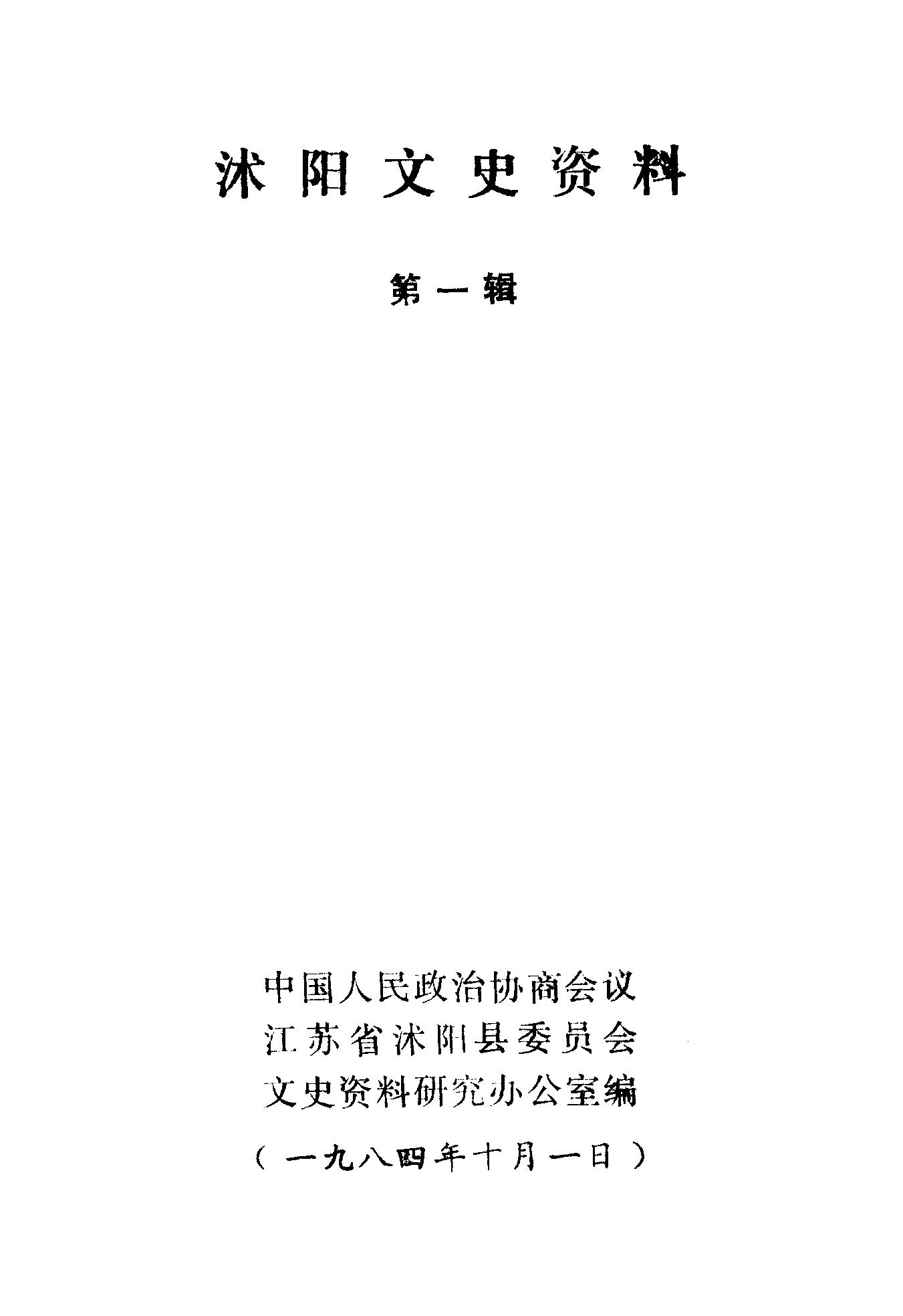 沭阳文史资料

第一辑

中国人民政治协商会议
江苏省沭阳县委员会
文史资料研究办公室编

（一九八四年十月一日）